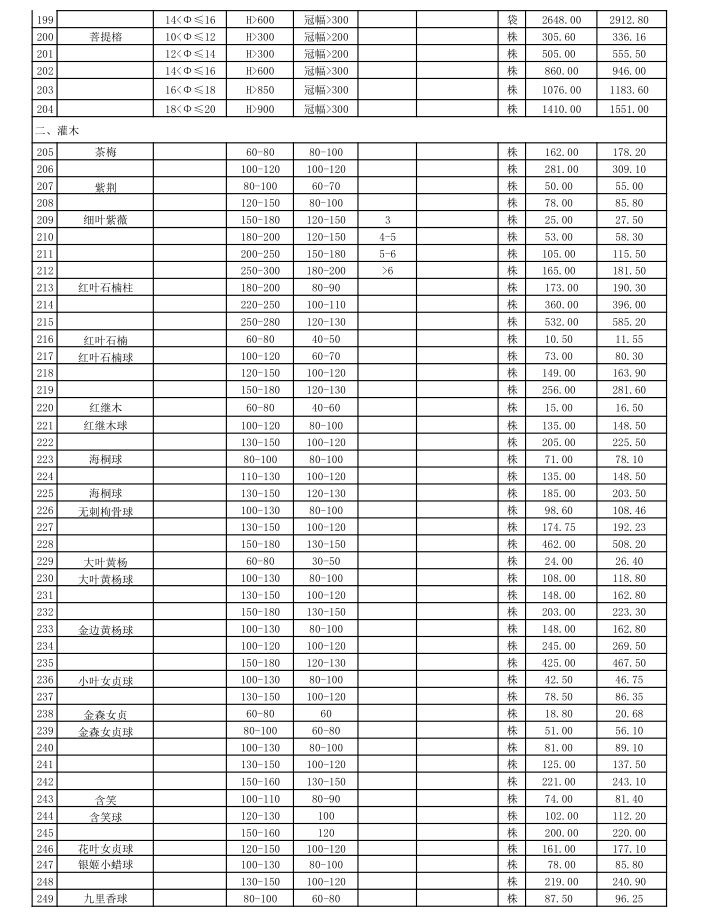 | 199 |  | 14<Φ≤16 | H>600 | 冠幅>300 |  |  | 袋 | 2648.00 | 2912.80 |
|---|---|---|---|---|---|---|---|---|---|
| 200 | 菩提榕 | 10<Φ≤12 | H>300 | 冠幅>200 |  |  | 株 | 305.60 | 336.16 |
| 201 |  | 12<Φ≤14 | H>300 | 冠幅>200 |  |  | 株 | 505.00 | 555.50 |
| 202 |  | 14<Φ≤16 | H>600 | 冠幅>300 |  |  | 株 | 860.00 | 946.00 |
| 203 |  | 16<Φ≤18 | H>850 | 冠幅>300 |  |  | 株 | 1076.00 | 1183.60 |
| 204 |  | 18<Φ≤20 | H>900 | 冠幅>300 |  |  | 株 | 1410.00 | 1551.00 |
| 二、灌木 |  |  |  |  |  |  |  |  |  |
| 205 | 茶梅 |  | 60-80 | 80-100 |  |  | 株 | 162.00 | 178.20 |
| 206 |  |  | 100-120 | 100-120 |  |  | 株 | 281.00 | 309.10 |
| 207 | 紫荆 |  | 80-100 | 60-70 |  |  | 株 | 50.00 | 55.00 |
| 208 |  |  | 120-150 | 80-100 |  |  | 株 | 78.00 | 85.80 |
| 209 | 细叶紫薇 |  | 150-180 | 120-150 | 3 |  | 株 | 25.00 | 27.50 |
| 210 |  |  | 180-200 | 120-150 | 4-5 |  | 株 | 53.00 | 58.30 |
| 211 |  |  | 200-250 | 150-180 | 5-6 |  | 株 | 105.00 | 115.50 |
| 212 |  |  | 250-300 | 180-200 | >6 |  | 株 | 165.00 | 181.50 |
| 213 | 红叶石楠柱 |  | 180-200 | 80-90 |  |  | 株 | 173.00 | 190.30 |
| 214 |  |  | 220-250 | 100-110 |  |  | 株 | 360.00 | 396.00 |
| 215 |  |  | 250-280 | 120-130 |  |  | 株 | 532.00 | 585.20 |
| 216 | 红叶石楠 |  | 60-80 | 40-50 |  |  | 株 | 10.50 | 11.55 |
| 217 | 红叶石楠球 |  | 100-120 | 60-70 |  |  | 株 | 73.00 | 80.30 |
| 218 |  |  | 120-150 | 100-120 |  |  | 株 | 149.00 | 163.90 |
| 219 |  |  | 150-180 | 120-130 |  |  | 株 | 256.00 | 281.60 |
| 220 | 红继木 |  | 60-80 | 40-60 |  |  | 株 | 15.00 | 16.50 |
| 221 | 红继木球 |  | 100-120 | 80-100 |  |  | 株 | 135.00 | 148.50 |
| 222 |  |  | 130-150 | 100-120 |  |  | 株 | 205.00 | 225.50 |
| 223 | 海桐球 |  | 80-100 | 80-100 |  |  | 株 | 71.00 | 78.10 |
| 224 |  |  | 110-130 | 100-120 |  |  | 株 | 135.00 | 148.50 |
| 225 | 海桐球 |  | 130-150 | 120-130 |  |  | 株 | 185.00 | 203.50 |
| 226 | 无刺枸骨球 |  | 100-130 | 80-100 |  |  | 株 | 98.60 | 108.46 |
| 227 |  |  | 130-150 | 100-120 |  |  | 株 | 174.75 | 192.23 |
| 228 |  |  | 150-180 | 130-150 |  |  | 株 | 462.00 | 508.20 |
| 229 | 大叶黄杨 |  | 60-80 | 30-50 |  |  | 株 | 24.00 | 26.40 |
| 230 | 大叶黄杨球 |  | 100-130 | 80-100 |  |  | 株 | 108.00 | 118.80 |
| 231 |  |  | 130-150 | 100-120 |  |  | 株 | 148.00 | 162.80 |
| 232 |  |  | 150-180 | 130-150 |  |  | 株 | 203.00 | 223.30 |
| 233 | 金边黄杨球 |  | 100-130 | 80-100 |  |  | 株 | 148.00 | 162.80 |
| 234 |  |  | 100-120 | 100-120 |  |  | 株 | 245.00 | 269.50 |
| 235 |  |  | 150-180 | 120-130 |  |  | 株 | 425.00 | 467.50 |
| 236 | 小叶女贞球 |  | 100-130 | 80-100 |  |  | 株 | 42.50 | 46.75 |
| 237 |  |  | 130-150 | 100-120 |  |  | 株 | 78.50 | 86.35 |
| 238 | 金森女贞 |  | 60-80 | 60 |  |  | 株 | 18.80 | 20.68 |
| 239 | 金森女贞球 |  | 80-100 | 60-80 |  |  | 株 | 51.00 | 56.10 |
| 240 |  |  | 100-130 | 80-100 |  |  | 株 | 81.00 | 89.10 |
| 241 |  |  | 130-150 | 100-120 |  |  | 株 | 125.00 | 137.50 |
| 242 |  |  | 150-160 | 130-150 |  |  | 株 | 221.00 | 243.10 |
| 243 | 含笑 |  | 100-110 | 80-90 |  |  | 株 | 74.00 | 81.40 |
| 244 | 含笑球 |  | 120-130 | 100 |  |  | 株 | 102.00 | 112.20 |
| 245 |  |  | 150-160 | 120 |  |  | 株 | 200.00 | 220.00 |
| 246 | 花叶女贞球 |  | 120-150 | 100-120 |  |  | 株 | 161.00 | 177.10 |
| 247 | 银姬小蜡球 |  | 100-130 | 80-100 |  |  | 株 | 78.00 | 85.80 |
| 248 |  |  | 130-150 | 100-120 |  |  | 株 | 219.00 | 240.90 |
| 249 | 九里香球 |  | 80-100 | 60-80 |  |  | 株 | 87.50 | 96.25 |